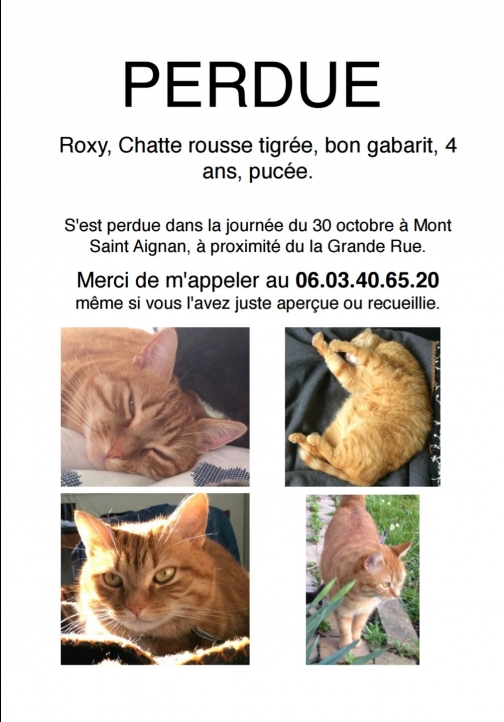 PERDUE

Roxy, Chatte rousse tigrée, bon gabarit, 4 ans, pucée.

S'est perdue dans la journée du 30 octobre à Mont Saint Aignan, à proximité du la Grande Rue.

Merci de m'appeler au 06.03.40.65.20
même si vous l'avez juste aperçue ou recueillie.